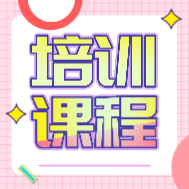 培训
课程